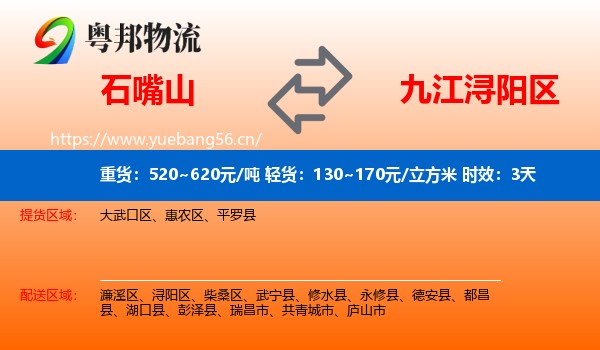 粤邦物流

石嘴山

九江浔阳区

https://www.yuebang56.cn/

重货：520~620元/吨 轻货：130~170元/立方米 时效：3天

提货区域： 大武口区、惠农区、平罗县

配送区域： 濂溪区、浔阳区、柴桑区、武宁县、修水县、永修县、德安县、都昌县、湖口县、彭泽县、瑞昌市、共青城市、庐山市